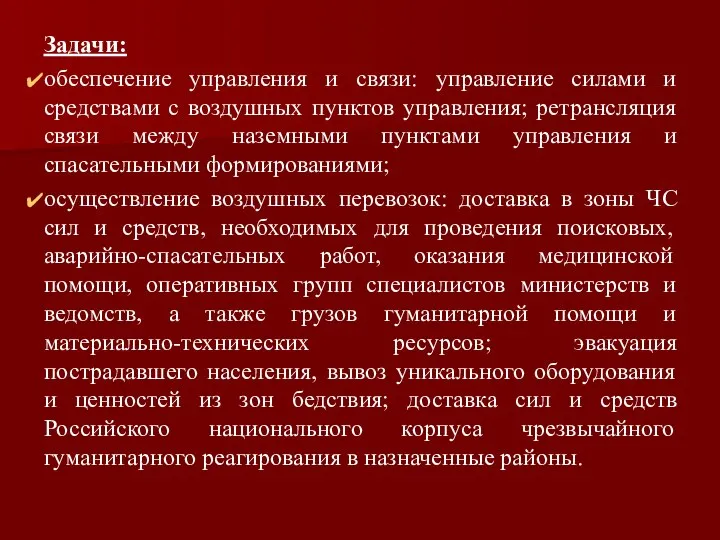 Задачи:

✔обеспечение управления и связи: управление силами и средствами с воздушных пунктов управления; ретрансляция связи между наземными пунктами управления и спасательными формированиями;

✔осуществление воздушных перевозок: доставка в зоны ЧС сил и средств, необходимых для проведения поисковых, аварийно-спасательных работ, оказания медицинской помощи, оперативных групп специалистов министерств и ведомств, а также грузов гуманитарной помощи и материально-технических ресурсов; эвакуация пострадавшего населения, вывоз уникального оборудования и ценностей из зон бедствия; доставка сил и средств Российского национального корпуса чрезвычайного гуманитарного реагирования в назначенные районы.